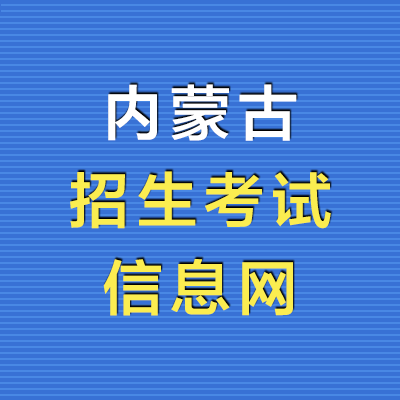 内蒙古
招生考试
信息网